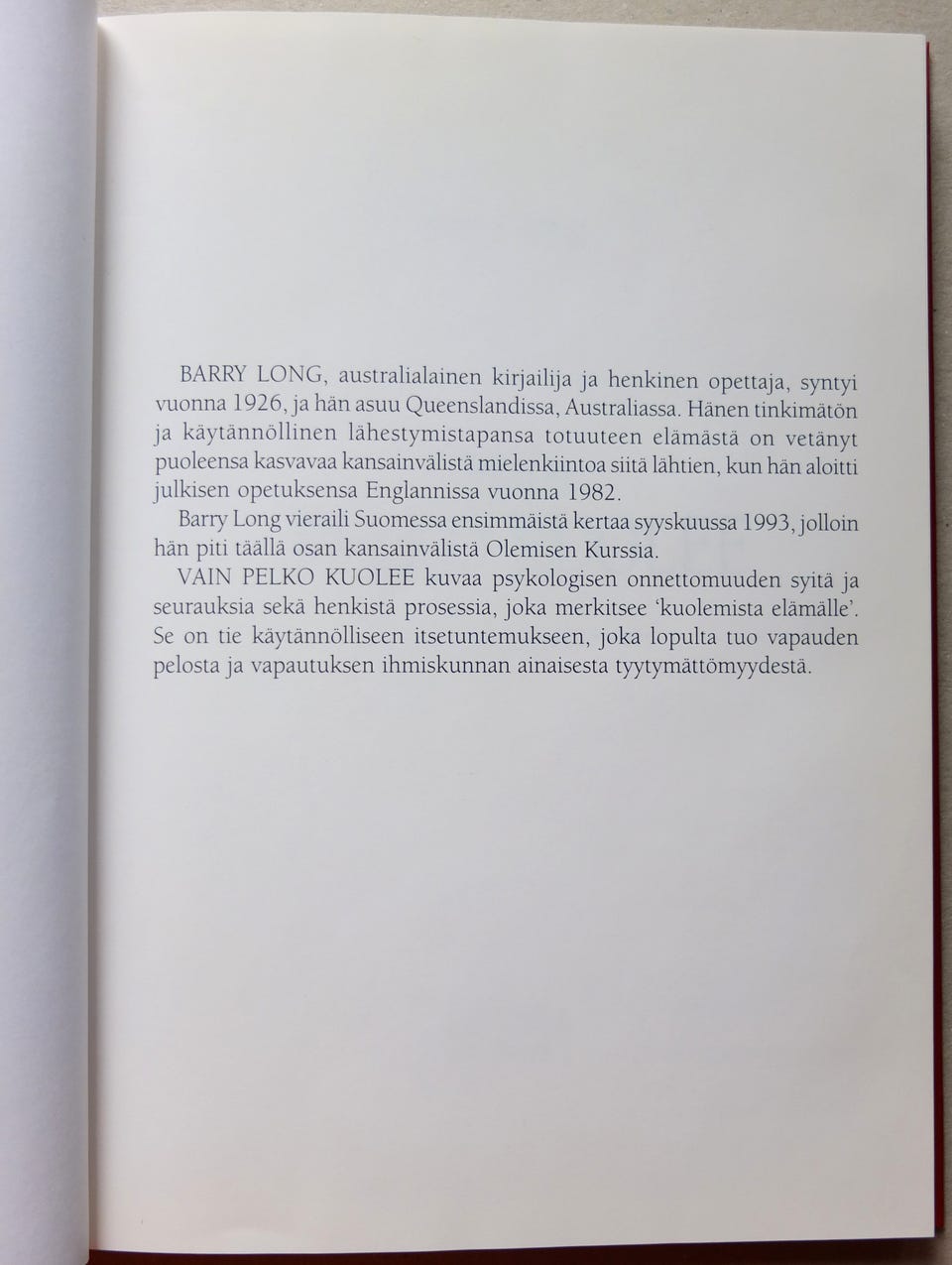 BARRY LONG, australialainen kirjailija ja henkinen opettaja, syntyi vuonna 1926, ja hän asuu Queenslandissa, Australiassa. Hänen tinkimätön ja käytännöllinen lähestymistapansa totuuteen elämästä on vetänyt puoleensa kasvavaa kansainvälistä mielenkiintoa siitä lähtien, kun hän aloitti julkisen opetuksensa Englannissa vuonna 1982.

Barry Long vieraili Suomessa ensimmäistä kertaa syyskuussa 1993, jolloin hän piti täällä osan kansainvälistä Olemisen Kurssia.

VAIN PELKO KUOLEE kuvaa psykologisen onnettomuuden syitä ja seurauksia sekä henkistä prosessia, joka merkitsee 'kuolemista elämälle'. Se on tie käytännölliseen itsetuntemukseen, joka lopulta tuo vapauden pelosta ja vapautuksen ihmiskunnan ainaisesta tyytymättömyydestä.